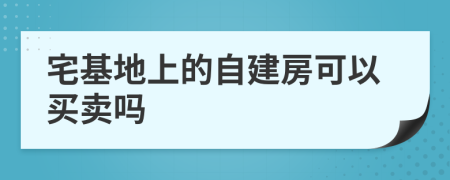 宅基地上的自建房可以买卖吗